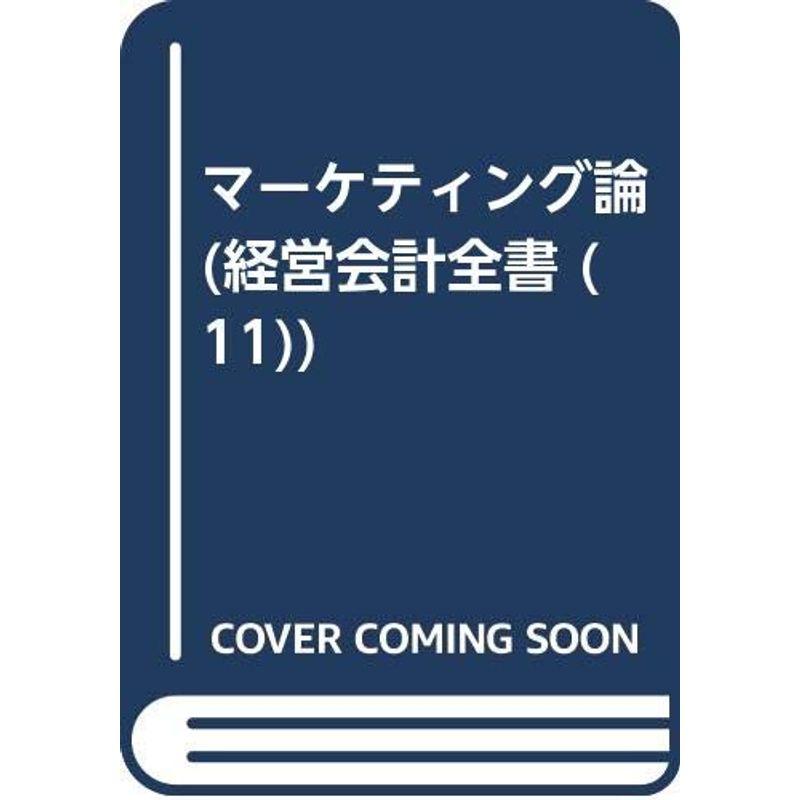 マーケティング論 (経営会計全書 (11))

COVER COMING SOON